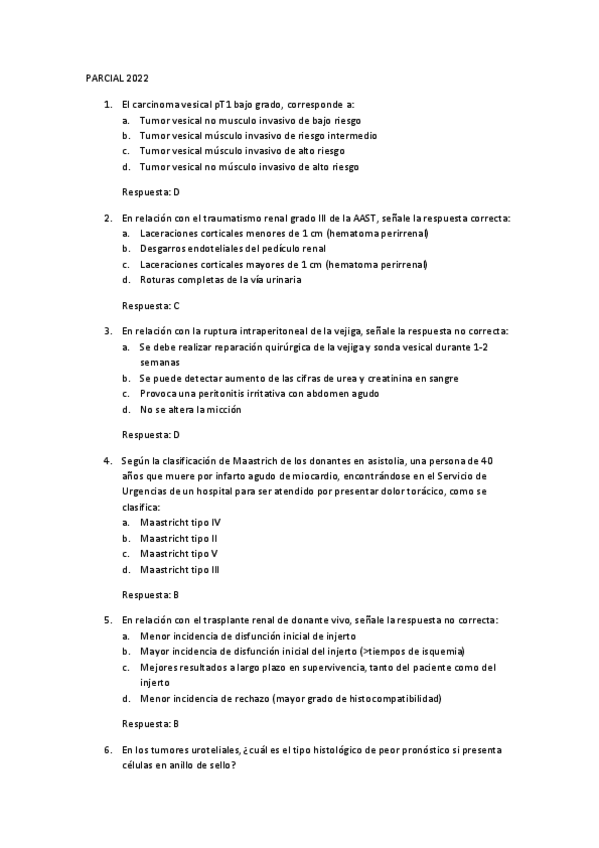 PARCIAL 2022

1. El carcinoma vesical pT1 bajo grado, corresponde a:
a. Tumor vesical no musculo invasivo de bajo riesgo
b. Tumor vesical músculo invasivo de riesgo intermedio
c. Tumor vesical músculo invasivo de alto riesgo
d. Tumor vesical no músculo invasivo de alto riesgo

Respuesta: D

2. En relación con el traumatismo renal grado III de la AAST, señale la respuesta correcta:
a. Laceraciones corticales menores de 1 cm (hematoma perirrenal)
b. Desgarros endoteliales del pedículo renal
c. Laceraciones corticales mayores de 1 cm (hematoma perirrenal)
d. Roturas completas de la vía urinaria

Respuesta: C

3. En relación con la ruptura intraperitoneal de la vejiga, señale la respuesta no correcta:
a. Se debe realizar reparación quirúrgica de la vejiga y sonda vesical durante 1-2 semanas
b. Se puede detectar aumento de las cifras de urea y creatinina en sangre
c. Provoca una peritonitis irritativa con abdomen agudo
d. No se altera la micción

Respuesta: D

4. Según la clasificación de Maastrich de los donantes en asistolia, una persona de 40 años que muere por infarto agudo de miocardio, encontrándose en el Servicio de Urgencias de un hospital para ser atendido por presentar dolor torácico, como se clasifica:
a. Maastricht tipo IV
b. Maastricht tipo II
c. Maastricht tipo V
d. Maastricht tipo III

Respuesta: B

5. En relación con el trasplante renal de donante vivo, señale la respuesta no correcta:
a. Menor incidencia de disfunción inicial de injerto
b. Mayor incidencia de disfunción inicial del injerto (>tiempos de isquemia)
c. Mejores resultados a largo plazo en supervivencia, tanto del paciente como del injerto
d. Menor incidencia de rechazo (mayor grado de histocompatibilidad)

Respuesta: B

6. En los tumores uroteliales, ¿cuál es el tipo histológico de peor pronóstico si presenta células en anillo de sello?